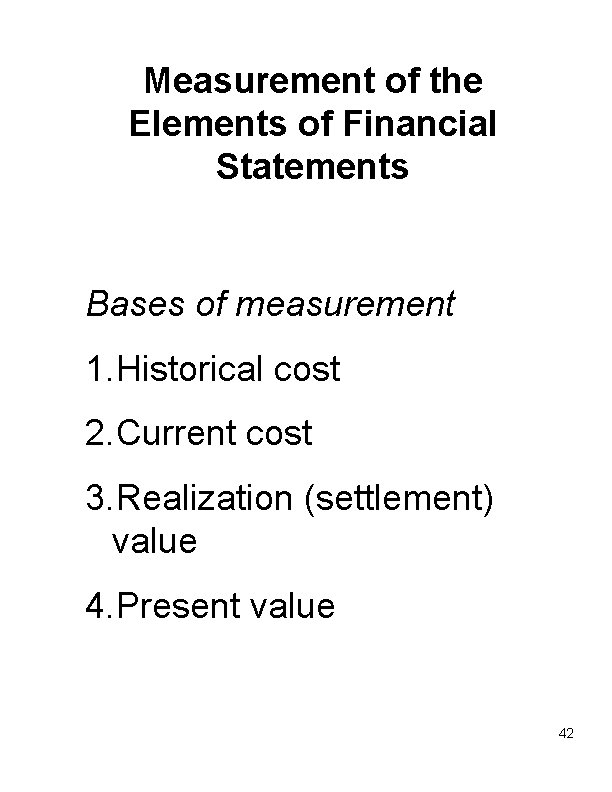 Measurement of the Elements of Financial Statements

Bases of measurement

1. Historical cost

2. Current cost

3. Realization (settlement) value

4. Present value

42